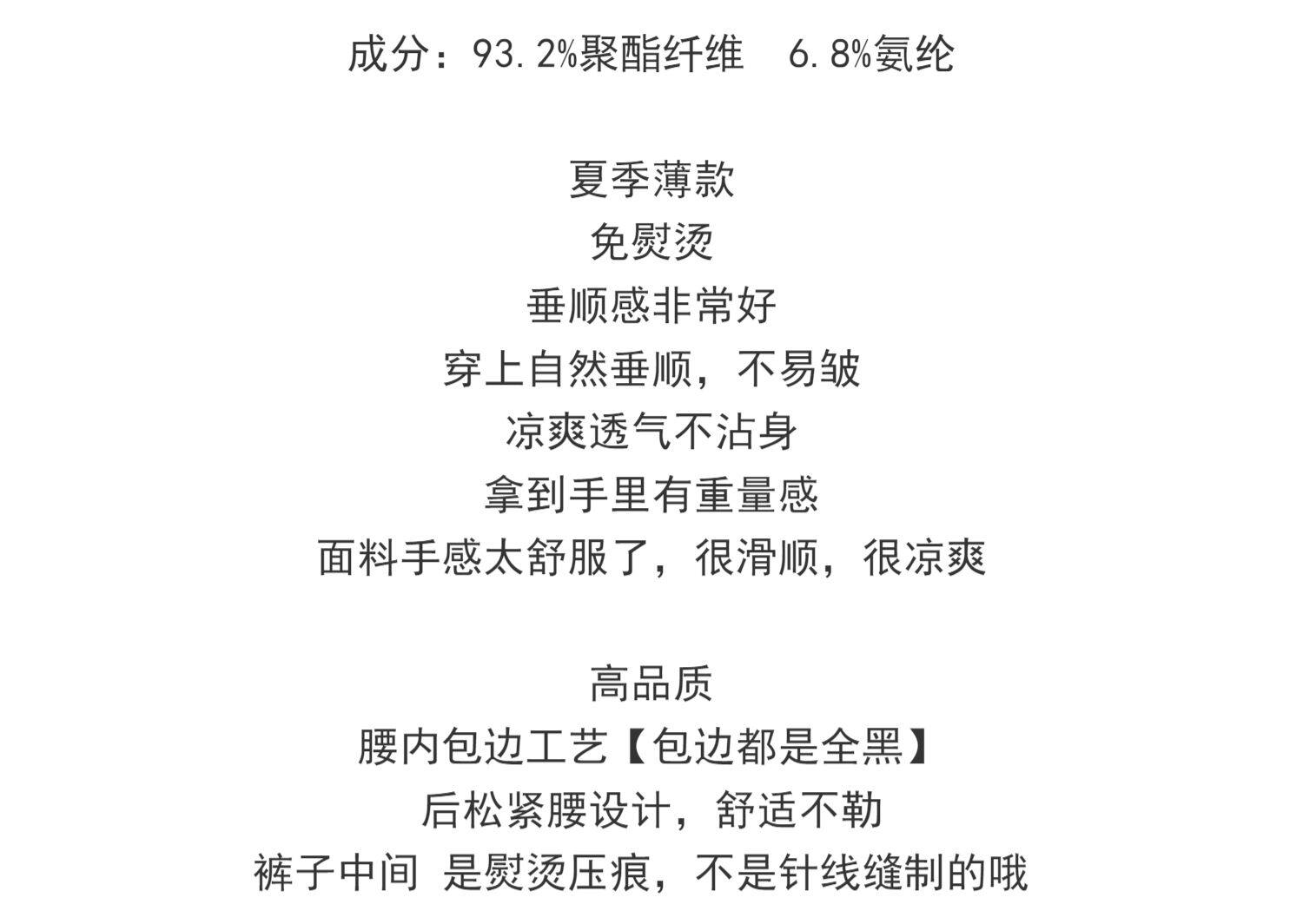 成分：93.2%聚酯纤维 6.8%氨纶

夏季薄款
免熨烫
垂顺感非常好
穿上自然垂顺，不易皱
凉爽透气不沾身
拿到手里有重量感
面料手感太舒服了，很滑顺，很凉爽

高品质
腰内包边工艺【包边都是全黑】
后松紧腰设计，舒适不勒
裤子中间 是熨烫压痕，不是针线缝制的哦